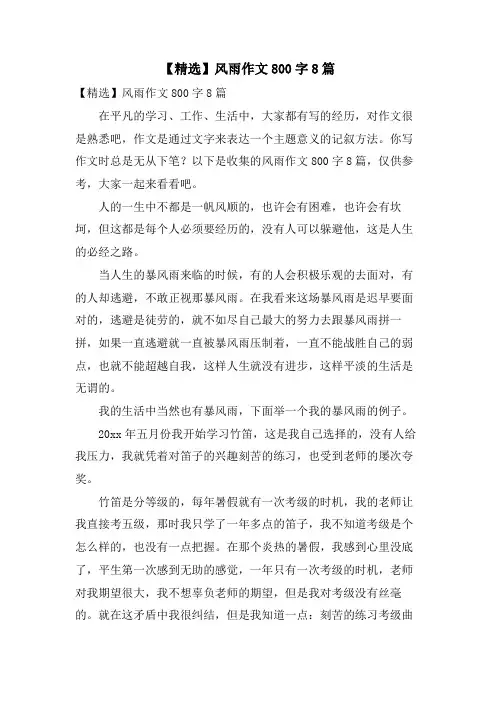 【精选】风雨作文800字8篇

【精选】风雨作文800字8篇

在平凡的学习、工作、生活中，大家都有写的经历，对作文很是熟悉吧，作文是通过文字来表达一个主题意义的记叙方法。你写作文时总是无从下笔？以下是收集的风雨作文800字8篇，仅供参考，大家一起来看看吧。

人的一生中不都是一帆风顺的，也许会有困难，也许会有坎坷，但这都是每个人必须要经历的，没有人可以躲避他，这是人生的必经之路。

当人生的暴风雨来临的时候，有的人会积极乐观的去面对，有的人却逃避，不敢正视那暴风雨。在我看来这场暴风雨是迟早要面对的，逃避是徒劳的，就不如尽自己最大的努力去跟暴风雨拼一拼，如果一直逃避就一直被暴风雨压制着，一直不能战胜自己的弱点，也就不能超越自我，这样人生就没有进步，这样平淡的生活是无谓的。

我的生活中当然也有暴风雨，下面举一个我的暴风雨的例子。

20xx年五月份我开始学习竹笛，这是我自己选择的，没有人给我压力，我就凭着对笛子的兴趣刻苦的练习，也受到老师的屡次夸奖。

竹笛是分等级的，每年暑假就有一次考级的时机，我的老师让我直接考五级，那时我只学了一年多点的笛子，我不知道考级是个怎么样的，也没有一点把握。在那个炎热的暑假，我感到心里没底了，平生第一次感到无助的感觉，一年只有一次考级的时机，老师对我期望很大，我不想辜负老师的期望，但是我对考级没有丝毫的。就在这矛盾中我很纠结，但是我知道一点：刻苦的练习考级曲